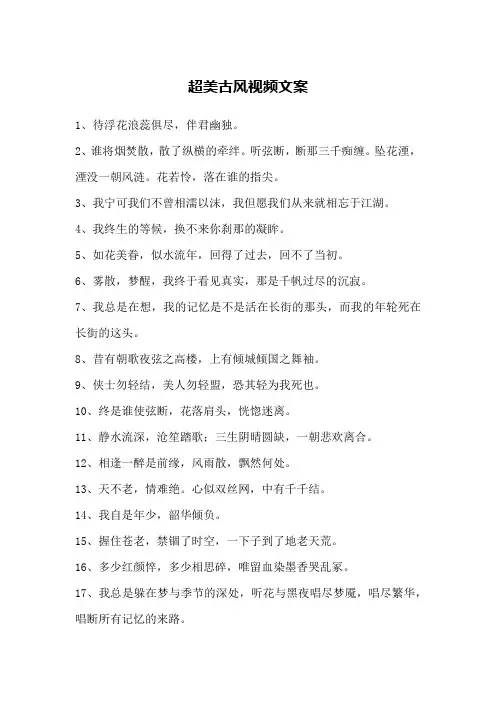 超美古风视频文案

1、待浮花浪蕊俱尽，伴君幽独。

2、谁将烟焚散，散了纵横的牵绊。听弦断，断那三千痴缠。坠花湮，湮没一朝风涟。花若怜，落在谁的指尖。

3、我宁可我们不曾相濡以沫，我但愿我们从来就相忘于江湖。

4、我终生的等候，换不来你刹那的凝眸。

5、如花美眷，似水流年，回得了过去，回不了当初。

6、雾散，梦醒，我终于看见真实，那是千帆过尽的沉寂。

7、我总是在想，我的记忆是不是活在长街的那头，而我的年轮死在长街的这头。

8、昔有朝歌夜弦之高楼，上有倾城倾国之舞袖。

9、侠士勿轻结，美人勿轻盟，恐其轻为我死也。

10、终是谁使弦断，花落肩头，恍惚迷离。

11、静水流深，沧笙踏歌；三生阴晴圆缺，一朝悲欢离合。

12、相逢一醉是前缘，风雨散，飘然何处。

13、天不老，情难绝。心似双丝网，中有千千结。

14、我自是年少，韶华倾负。

15、握住苍老，禁锢了时空，一下子到了地老天荒。

16、多少红颜悴，多少相思碎，唯留血染墨香哭乱冢。

17、我总是躲在梦与季节的深处，听花与黑夜唱尽梦魇，唱尽繁华，唱断所有记忆的来路。